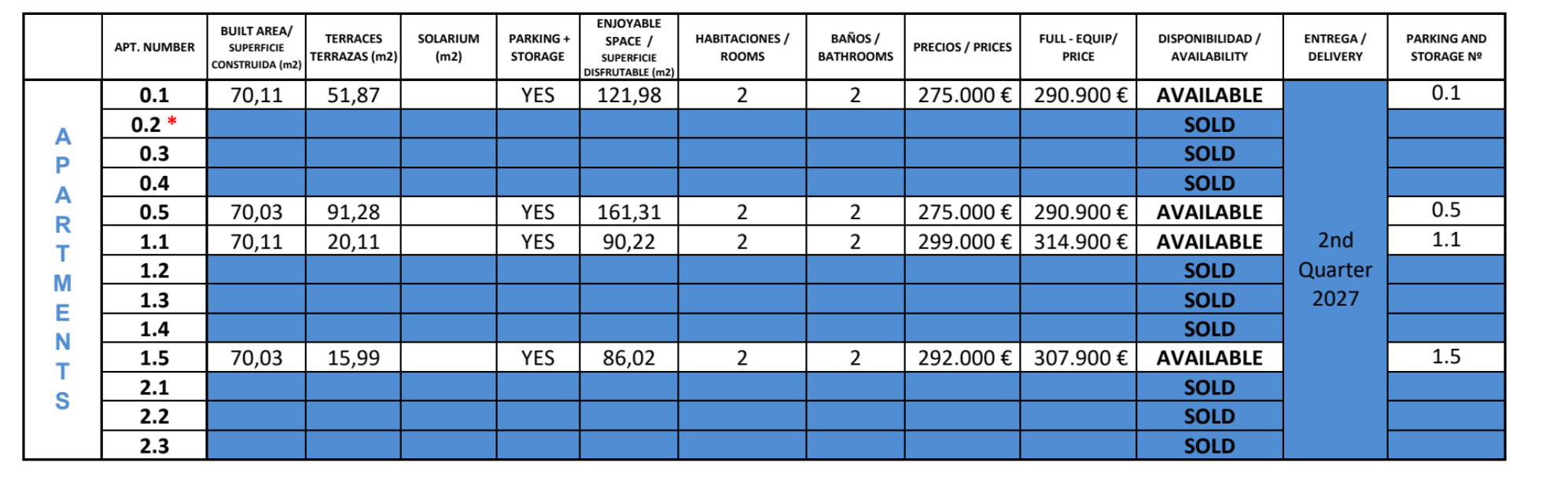 | | APT. NUMBER | BUILT AREA/ SUPERFICIE CONSTRUIDA (m2) | TERRACES TERRAZAS (m2) | SOLARIUM (m2) | PARKING + STORAGE | ENJOYABLE SPACE / SUPERFICIE DISFRUTABLE (m2) | HABITACIONES / ROOMS | BAÑOS / BATHROOMS | PRECIOS / PRICES | FULL - EQUIP/ PRICE | DISPONIBILIDAD / AVAILABILITY | ENTREGA / DELIVERY | PARKING AND STORAGE Nº |
|---|---|---|---|---|---|---|---|---|---|---|---|---|---|
| APARTMENTS | 0.1 | 70,11 | 51,87 | | YES | 121,98 | 2 | 2 | 275.000 € | 290.900 € | AVAILABLE | 2nd Quarter 2027 | 0.1 |
| | 0.2 * | | | | | | | | | | SOLD | | |
| | 0.3 | | | | | | | | | | SOLD | | |
| | 0.4 | | | | | | | | | | SOLD | | |
| | 0.5 | 70,03 | 91,28 | | YES | 161,31 | 2 | 2 | 275.000 € | 290.900 € | AVAILABLE | | 0.5 |
| | 1.1 | 70,11 | 20,11 | | YES | 90,22 | 2 | 2 | 299.000 € | 314.900 € | AVAILABLE | | 1.1 |
| | 1.2 | | | | | | | | | | SOLD | | |
| | 1.3 | | | | | | | | | | SOLD | | |
| | 1.4 | | | | | | | | | | SOLD | | |
| | 1.5 | 70,03 | 15,99 | | YES | 86,02 | 2 | 2 | 292.000 € | 307.900 € | AVAILABLE | | 1.5 |
| | 2.1 | | | | | | | | | | SOLD | | |
| | 2.2 | | | | | | | | | | SOLD | | |
| | 2.3 | | | | | | | | | | SOLD | | |